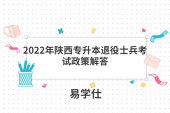 2022年陕西专升本退役士兵考试政策解答

易学仕